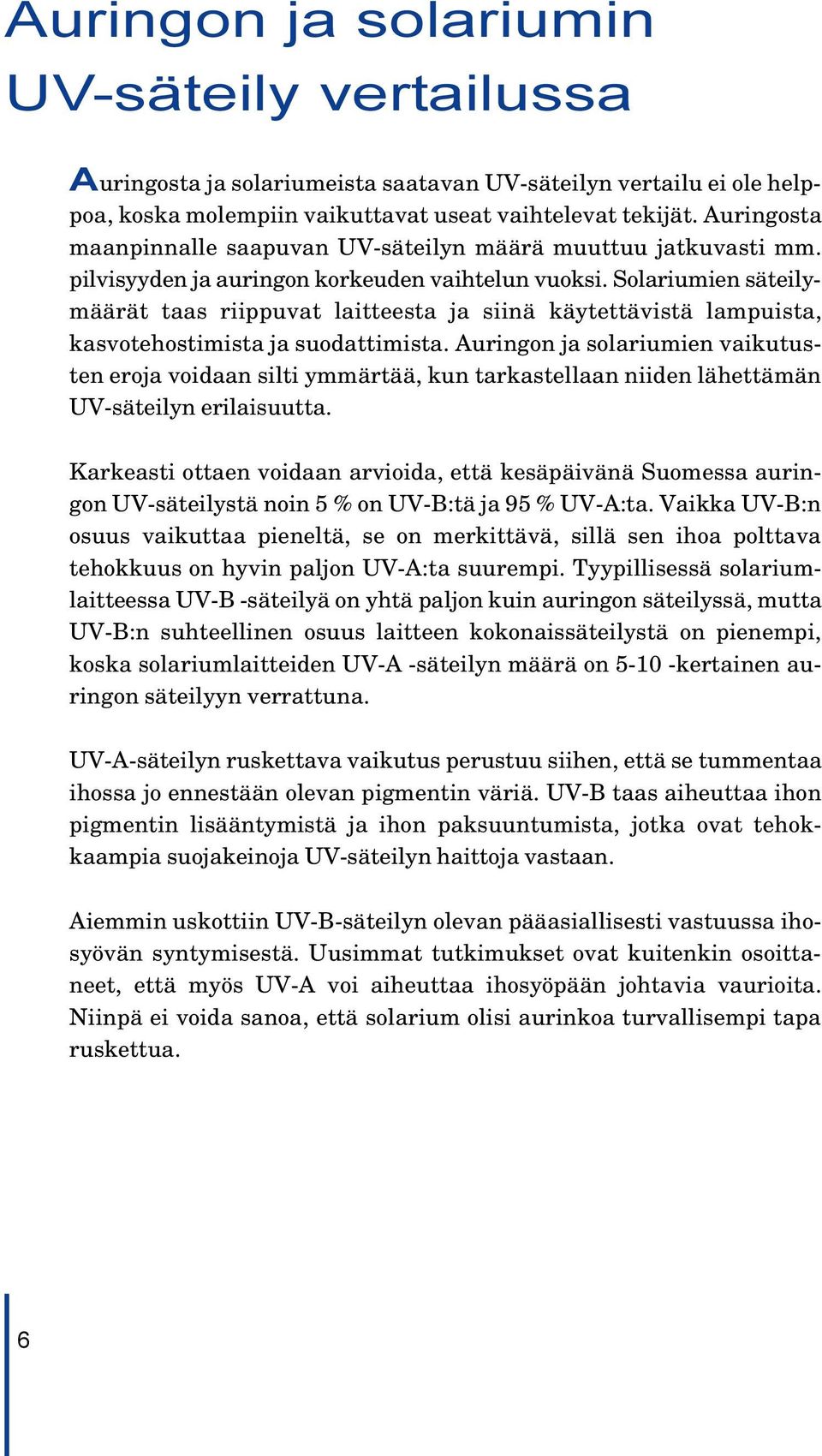 Auringon ja solariumin UV-säteily vertailussa

Auringosta ja solariumeista saatavan UV-säteilyn vertailu ei ole helppoa, koska molempiin vaikuttavat useat vaihtelevat tekijät. Auringosta maanpinnalle saapuvan UV-säteilyn määrä muuttuu jatkuvasti mm. pilvisyyden ja auringon korkeuden vaihtelun vuoksi. Solariumien säteilymäärät taas riippuvat laitteesta ja siinä käytettävistä lampuista, kasvotehostimista ja suodattimista. Auringon ja solariumien vaikutusten eroja voidaan silti ymmärtää, kun tarkastellaan niiden lähettämän UV-säteilyn erilaisuutta.

Karkeasti ottaen voidaan arvioida, että kesäpäivänä Suomessa auringon UV-säteilystä noin 5 % on UV-B:tä ja 95 % UV-A:ta. Vaikka UV-B:n osuus vaikuttaa pieneltä, se on merkittävä, sillä sen ihoa polttava tehokkuus on hyvin paljon UV-A:ta suurempi. Tyypillisessä solariumlaitteessa UV-B -säteilyä on yhtä paljon kuin auringon säteilyssä, mutta UV-B:n suhteellinen osuus laitteen kokonaissäteilystä on pienempi, koska solariumlaitteiden UV-A -säteilyn määrä on 5-10 -kertainen auringon säteilyyn verrattuna.

UV-A-säteilyn ruskettava vaikutus perustuu siihen, että se tummentaa ihossa jo ennestään olevan pigmentin väriä. UV-B taas aiheuttaa ihon pigmentin lisääntymistä ja ihon paksuuntumista, jotka ovat tehokkaampia suojakeinoja UV-säteilyn haittoja vastaan.

Aiemmin uskottiin UV-B-säteilyn olevan pääasiallisesti vastuussa ihosyövän syntymisestä. Uusimmat tutkimukset ovat kuitenkin osoittaneet, että myös UV-A voi aiheuttaa ihosyöpään johtavia vaurioita. Niinpä ei voida sanoa, että solarium olisi aurinkoa turvallisempi tapa ruskettua.

6